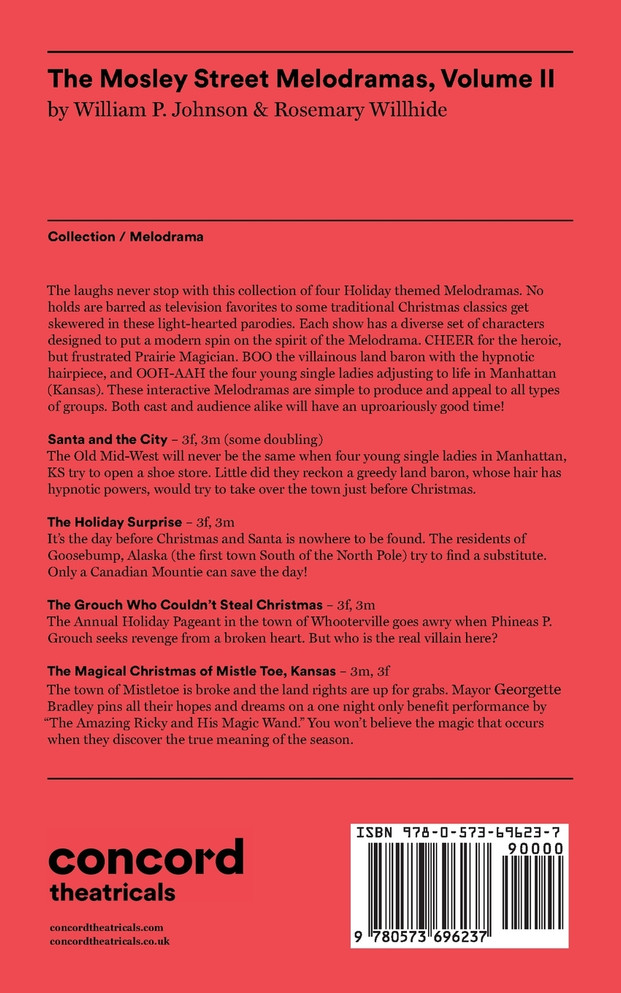 The Mosley Street Melodramas, Volume II
by William P. Johnson & Rosemary Willhide

Collection / Melodrama

The laughs never stop with this collection of four Holiday themed Melodramas. No holds are barred as television favorites to some traditional Christmas classics get skewered in these light-hearted parodies. Each show has a diverse set of characters designed to put a modern spin on the spirit of the Melodrama. CHEER for the heroic, but frustrated Prairie Magician. BOO the villainous land baron with the hypnotic hairpiece, and OOH-AAH the four young single ladies adjusting to life in Manhattan (Kansas). These interactive Melodramas are simple to produce and appeal to all types of groups. Both cast and audience alike will have an uproariously good time!

Santa and the City – 3f, 3m (some doubling)
The Old Mid-West will never be the same when four young single ladies in Manhattan, KS try to open a shoe store. Little did they reckon a greedy land baron, whose hair has hypnotic powers, would try to take over the town just before Christmas.

The Holiday Surprise – 3f, 3m
It's the day before Christmas and Santa is nowhere to be found. The residents of Goosebump, Alaska (the first town South of the North Pole) try to find a substitute. Only a Canadian Mountie can save the day!

The Grouch Who Couldn't Steal Christmas – 3f, 3m
The Annual Holiday Pageant in the town of Whooterville goes awry when Phineas P. Grouch seeks revenge from a broken heart. But who is the real villain here?

The Magical Christmas of Mistle Toe, Kansas – 3m, 3f
The town of Mistletoe is broke and the land rights are up for grabs. Mayor Georgette Bradley pins all their hopes and dreams on a one night only benefit performance by "The Amazing Ricky and His Magic Wand." You won't believe the magic that occurs when they discover the true meaning of the season.

concord
theatricals

concordtheatricals.com
concordtheatricals.co.uk

ISBN 978-0-573-69623-7
90000
9 780573 696237